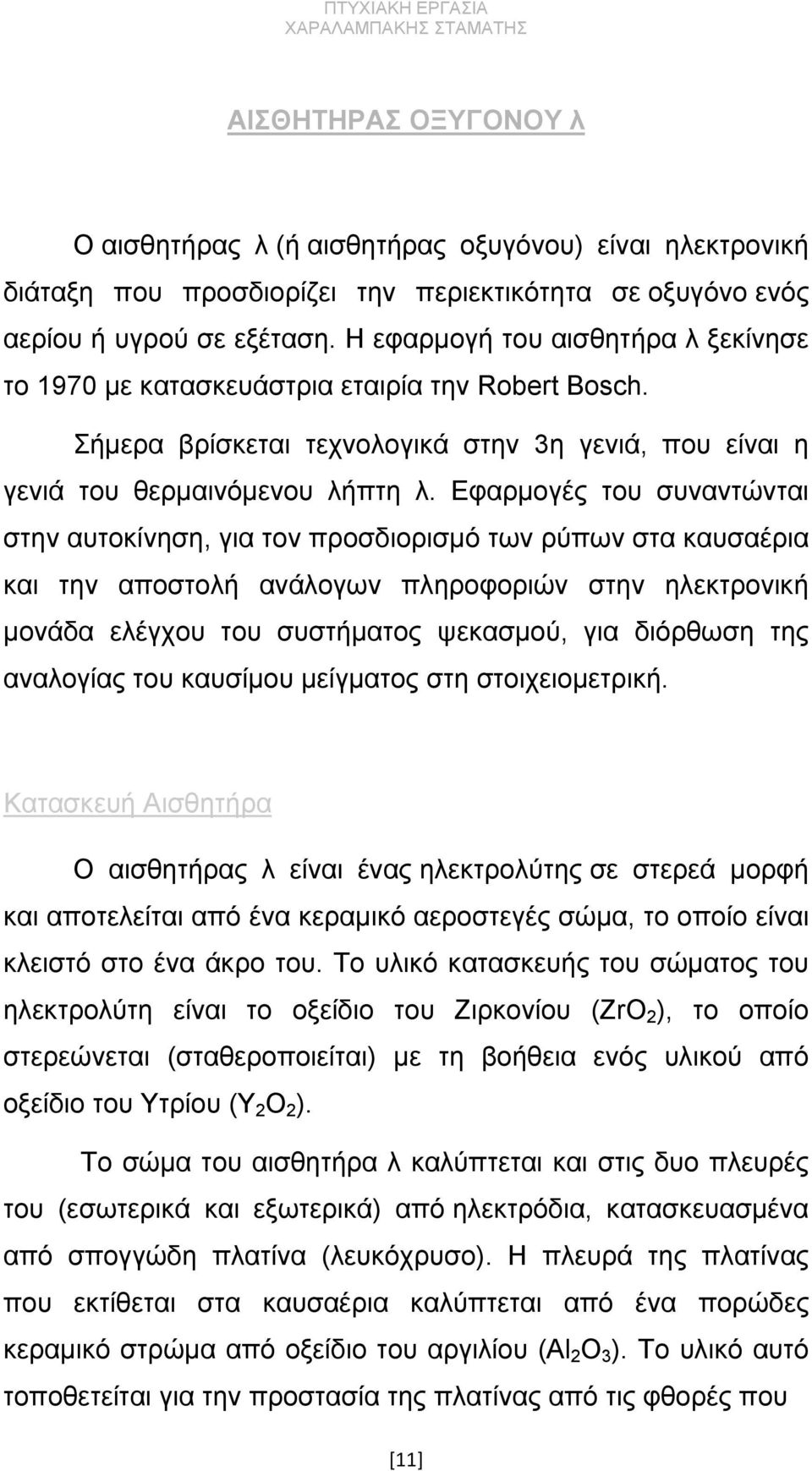 ΠΤΥΧΙΑΚΗ ΕΡΓΑΣΙΑ
ΧΑΡΑΛΑΜΠΑΚΗΣ ΣΤΑΜΑΤΗΣ

ΑΙΣΘΗΤΗΡΑΣ ΟΞΥΓΟΝΟΥ λ

Ο αισθητήρας λ (ή αισθητήρας οξυγόνου) είναι ηλεκτρονική διάταξη που προσδιορίζει την περιεκτικότητα σε οξυγόνο ενός αερίου ή υγρού σε εξέταση. Η εφαρμογή του αισθητήρα λ ξεκίνησε το 1970 με κατασκευάστρια εταιρία την Robert Bosch.

Σήμερα βρίσκεται τεχνολογικά στην 3η γενιά, που είναι η γενιά του θερμαινόμενου λήπτη λ. Εφαρμογές του συναντώνται στην αυτοκίνηση, για τον προσδιορισμό των ρύπων στα καυσαέρια και την αποστολή ανάλογων πληροφοριών στην ηλεκτρονική μονάδα ελέγχου του συστήματος ψεκασμού, για διόρθωση της αναλογίας του καυσίμου μείγματος στη στοιχειομετρική.

Κατασκευή Αισθητήρα

Ο αισθητήρας λ είναι ένας ηλεκτρολύτης σε στερεά μορφή και αποτελείται από ένα κεραμικό αεροστεγές σώμα, το οποίο είναι κλειστό στο ένα άκρο του. Το υλικό κατασκευής του σώματος του ηλεκτρολύτη είναι το οξείδιο του Ζιρκονίου ($ZrO_2$), το οποίο στερεώνεται (σταθεροποιείται) με τη βοήθεια ενός υλικού από οξείδιο του Υτρίου ($Y_2O_2$).

Το σώμα του αισθητήρα λ καλύπτεται και στις δυο πλευρές του (εσωτερικά και εξωτερικά) από ηλεκτρόδια, κατασκευασμένα από σπογγώδη πλατίνα (λευκόχρυσο). Η πλευρά της πλατίνας που εκτίθεται στα καυσαέρια καλύπτεται από ένα πορώδες κεραμικό στρώμα από οξείδιο του αργιλίου ($Al_2O_3$). Το υλικό αυτό τοποθετείται για την προστασία της πλατίνας από τις φθορές που

[11]